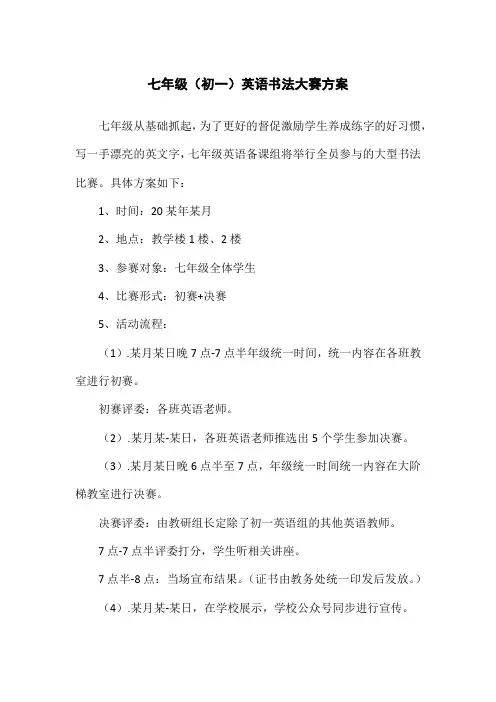 七年级（初一）英语书法大赛方案

七年级从基础抓起，为了更好的督促激励学生养成练字的好习惯，写一手漂亮的英文字，七年级英语备课组将举行全员参与的大型书法比赛。具体方案如下：

1、时间：20某年某月

2、地点：教学楼1楼、2楼

3、参赛对象：七年级全体学生

4、比赛形式：初赛+决赛

5、活动流程：

（1）.某月某日晚7点-7点半年级统一时间，统一内容在各班教室进行初赛。

初赛评委：各班英语老师。

（2）.某月某-某日，各班英语老师推选出5个学生参加决赛。

（3）.某月某日晚6点半至7点，年级统一时间统一内容在大阶梯教室进行决赛。

决赛评委：由教研组长定除了初一英语组的其他英语教师。

7点-7点半评委打分，学生听相关讲座。

7点半-8点：当场宣布结果。（证书由教务处统一印发后发放。）

（4）.某月某-某日，在学校展示，学校公众号同步进行宣传。